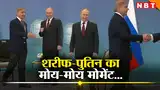 NBT

शरीफ-पुतिन का मोय-मोय मोमेंट...